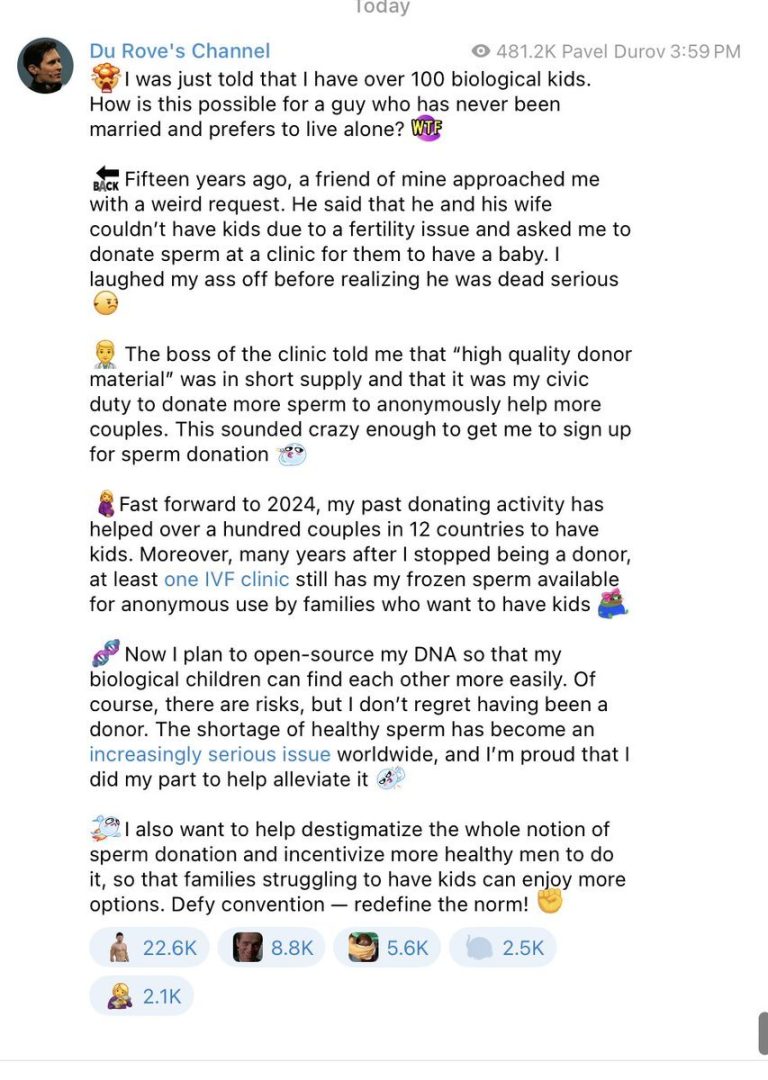 Today

Du Rove's Channel
481.2K Pavel Durov 3:59 PM

I was just told that I have over 100 biological kids. How is this possible for a guy who has never been married and prefers to live alone? WTF

BACK Fifteen years ago, a friend of mine approached me with a weird request. He said that he and his wife couldn't have kids due to a fertility issue and asked me to donate sperm at a clinic for them to have a baby. I laughed my ass off before realizing he was dead serious

The boss of the clinic told me that "high quality donor material" was in short supply and that it was my civic duty to donate more sperm to anonymously help more couples. This sounded crazy enough to get me to sign up for sperm donation

Fast forward to 2024, my past donating activity has helped over a hundred couples in 12 countries to have kids. Moreover, many years after I stopped being a donor, at least one IVF clinic still has my frozen sperm available for anonymous use by families who want to have kids

Now I plan to open-source my DNA so that my biological children can find each other more easily. Of course, there are risks, but I don't regret having been a donor. The shortage of healthy sperm has become an increasingly serious issue worldwide, and I'm proud that I did my part to help alleviate it

I also want to help destigmatize the whole notion of sperm donation and incentivize more healthy men to do it, so that families struggling to have kids can enjoy more options. Defy convention — redefine the norm!

22.6K 8.8K 5.6K 2.5K 2.1K